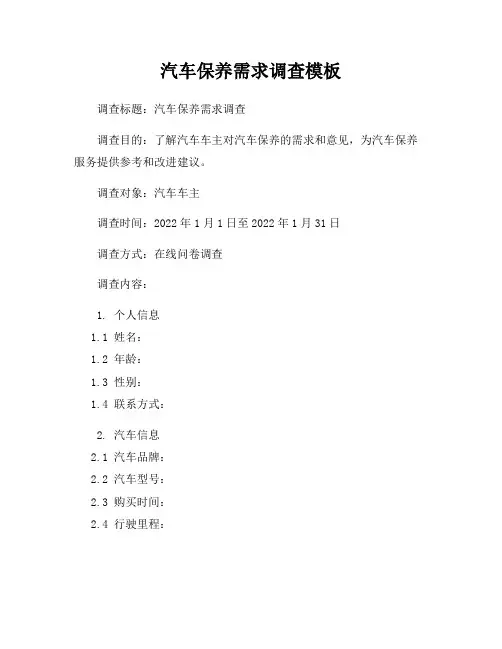 汽车保养需求调查模板

调查标题：汽车保养需求调查

调查目的：了解汽车车主对汽车保养的需求和意见，为汽车保养服务提供参考和改进建议。

调查对象：汽车车主

调查时间：2022 年 1 月 1 日至 2022 年 1 月 31 日

调查方式：在线问卷调查

调查内容：

1. 个人信息

1.1 姓名：

1.2 年龄：

1.3 性别：

1.4 联系方式：

2. 汽车信息

2.1 汽车品牌：

2.2 汽车型号：

2.3 购买时间：

2.4 行驶里程：